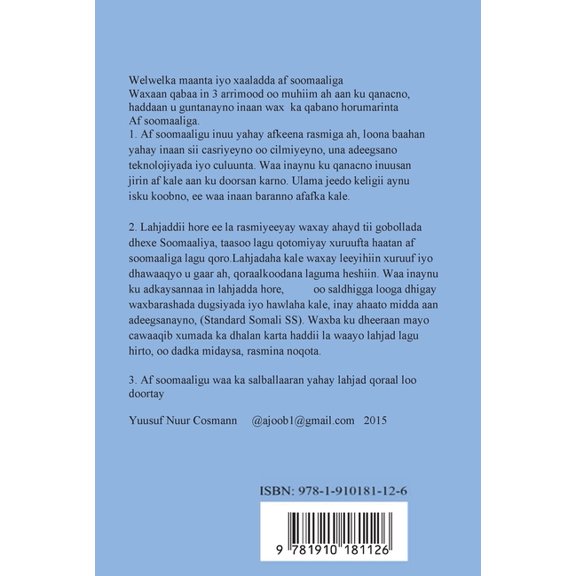 Welwelka maanta iyo xaaladda af soomaaliga
Waxaan qabaa in 3 arrimood oo muhiim ah aan ku qanacno, haddaan u guntanayno inaan wax ka qabano horumarinta Af soomaaliga.
1. Af soomaaligu inuu yahay afkeena rasmiga ah, loona baahan yahay inaan sii casriyeyno oo cilmiyeyno, una adeegsano teknolojiyada iyo culuunta. Waa inaynu ku qanacno inuusan jirin af kale aan ku doorsan karno. Ulama jeedo keligii aynu isku koobno, ee waa inaan baranno afafka kale.

2. Lahjaddii hore ee la rasmiyeeyay waxay ahayd tii gobollada dhexe Soomaaliya, taasoo lagu qotomiyay xuruufta haatan af soomaaliga lagu qoro.Lahjadaha kale waxay leeyihiin xuruuf iyo dhawaaqyo u gaar ah, qoraalkoodana laguma heshiin. Waa inaynu ku adkaysannaa in lahjadda hore, oo saldhigga looga dhigay waxbarashada dugsiyada iyo hawlaha kale, inay ahaato midda aan adeegsanayno, (Standard Somali SS). Waxba ku dheeraan mayo cawaaqib xumada ka dhalan karta haddii la waayo lahjad lagu hirto, oo dadka midaysa, rasmina noqota.

3. Af soomaaligu waa ka salballaaran yahay lahjad qoraal loo doortay

Yuusuf Nuur Cosmann @ajoob1@gmail.com 2015

ISBN: 978-1-910181-12-6

9 781910 181126